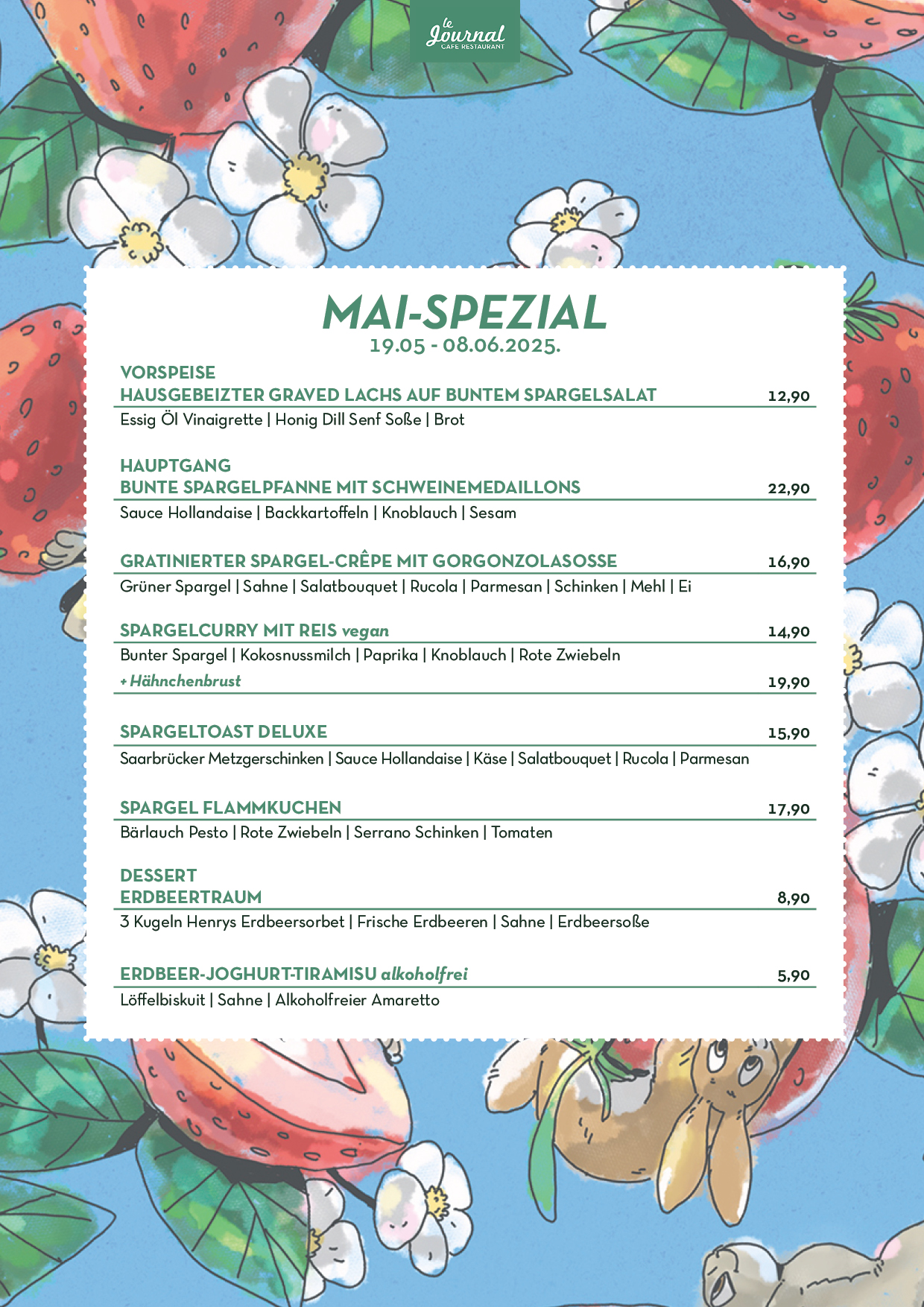 le Journal
CAFE RESTAURANT

MAI-SPEZIAL
19.05 - 08.06.2025.

VORSPEISE
HAUSGEBEIZTER GRAVED LACHS AUF BUNTEM SPARGELSALAT 12,90
Essig Öl Vinaigrette | Honig Dill Senf Soße | Brot

HAUPTGANG
BUNTE SPARGELPFANNE MIT SCHWEINEMEDAILLONS 22,90
Sauce Hollandaise | Backkartoffeln | Knoblauch | Sesam

GRATINIERTER SPARGEL-CRÊPE MIT GORGONZOLASOSSE 16,90
Grüner Spargel | Sahne | Salatbouquet | Rucola | Parmesan | Schinken | Mehl | Ei

SPARGELCURRY MIT REIS vegan 14,90
Bunter Spargel | Kokosnussmilch | Paprika | Knoblauch | Rote Zwiebeln
+ Hähnchenbrust 19,90

SPARGELTOAST DELUXE 15,90
Saarbrücker Metzgerschinken | Sauce Hollandaise | Käse | Salatbouquet | Rucola | Parmesan

SPARGEL FLAMMKUCHEN 17,90
Bärlauch Pesto | Rote Zwiebeln | Serrano Schinken | Tomaten

DESSERT
ERDBEERTRAUM 8,90
3 Kugeln Henrys Erdbeersorbet | Frische Erdbeeren | Sahne | Erdbeersoße

ERDBEER-JOGHURT-TIRAMISU alkoholfrei 5,90
Löffelbiskuit | Sahne | Alkoholfreier Amaretto